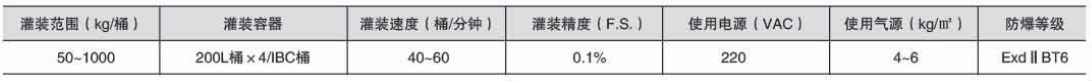 | 灌装范围（kg/桶） | 灌装容器 | 灌装速度（桶/分钟） | 灌装精度（F.S.） | 使用电源（VAC） | 使用气源（kg/㎡） | 防爆等级 |
|---|---|---|---|---|---|---|
| 50~1000 | 200L桶×4/IBC桶 | 40~60 | 0.1% | 220 | 4~6 | Exd Ⅱ BT6 |